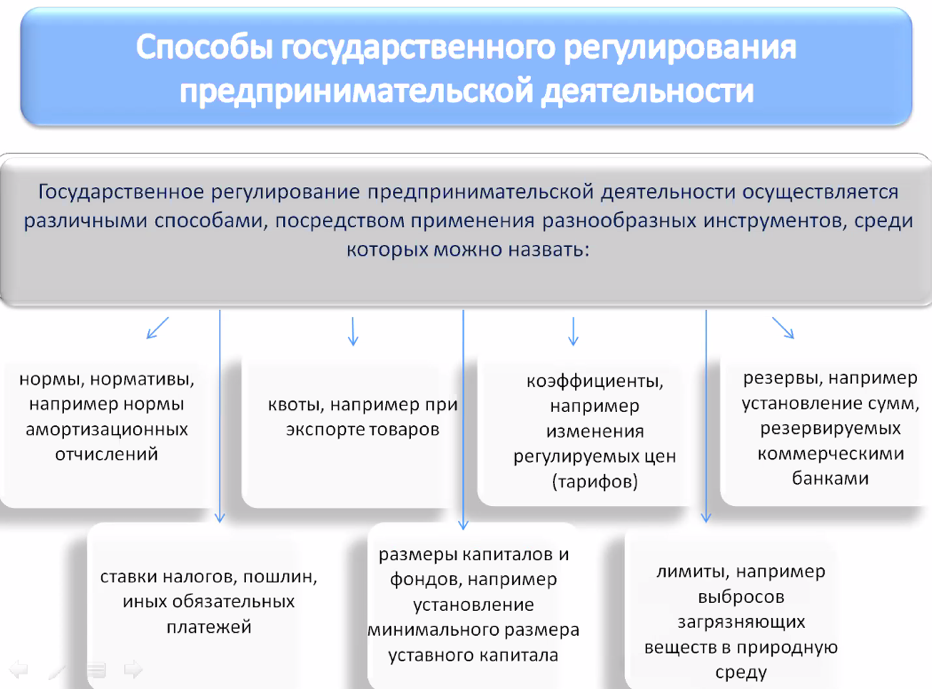 Способы государственного регулирования предпринимательской деятельности

Государственное регулирование предпринимательской деятельности осуществляется различными способами, посредством применения разнообразных инструментов, среди которых можно назвать:

нормы, нормативы, например нормы амортизационных отчислений

квоты, например при экспорте товаров

коэффициенты, например изменения регулируемых цен (тарифов)

резервы, например установление сумм, резервируемых коммерческими банками

ставки налогов, пошлин, иных обязательных платежей

размеры капиталов и фондов, например установление минимального размера уставного капитала

лимиты, например выбросов загрязняющих веществ в природную среду